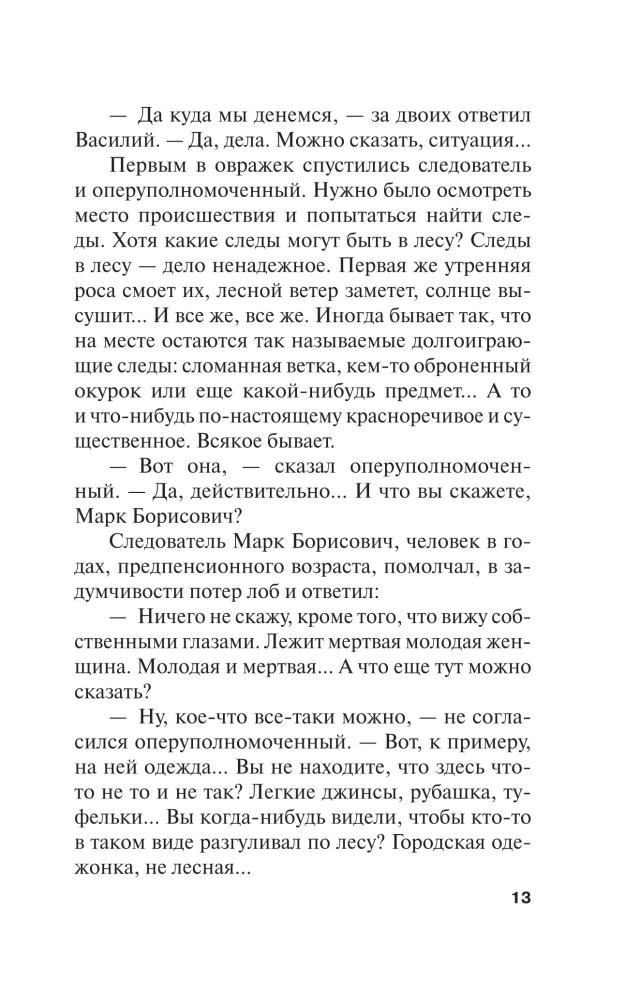 — Да куда мы денемся, — за двоих ответил Василий. — Да, дела. Можно сказать, ситуация...

Первым в овражек спустились следователь и оперуполномоченный. Нужно было осмотреть место происшествия и попытаться найти следы. Хотя какие следы могут быть в лесу? Следы в лесу — дело ненадежное. Первая же утренняя роса смоет их, лесной ветер заметет, солнце высушит... И все же, все же. Иногда бывает так, что на месте остаются так называемые долгоиграющие следы: сломанная ветка, кем-то оброненный окурок или еще какой-нибудь предмет... А то и что-нибудь по-настоящему красноречивое и существенное. Всякое бывает.

— Вот она, — сказал оперуполномоченный. — Да, действительно... И что вы скажете, Марк Борисович?

Следователь Марк Борисович, человек в годах, предпенсионного возраста, помолчал, в задумчивости потер лоб и ответил:

— Ничего не скажу, кроме того, что вижу собственными глазами. Лежит мертвая молодая женщина. Молодая и мертвая... А что еще тут можно сказать?

— Ну, кое-что все-таки можно, — не согласился оперуполномоченный. — Вот, к примеру, на ней одежда... Вы не находите, что здесь что-то не то и не так? Легкие джинсы, рубашка, туфельки... Вы когда-нибудь видели, чтобы кто-то в таком виде разгуливал по лесу? Городская одежонка, не лесная...

13